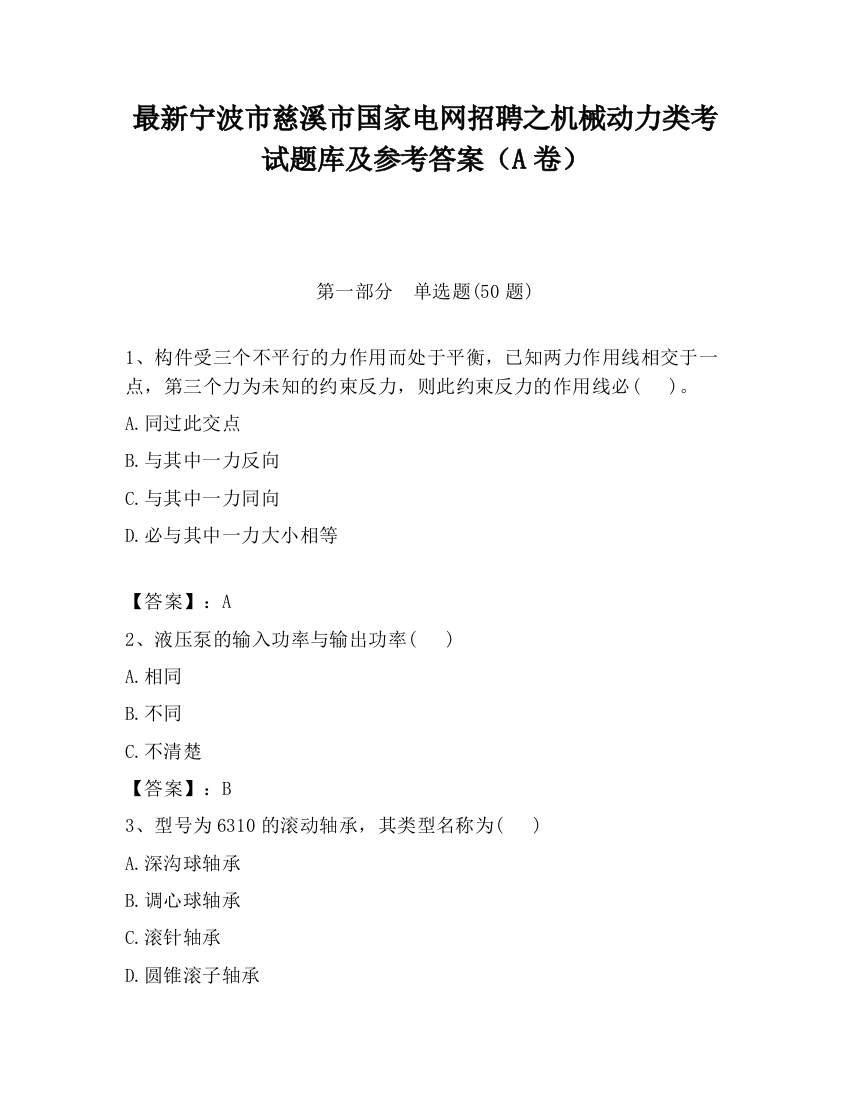 最新宁波市慈溪市国家电网招聘之机械动力类考试题库及参考答案（A卷）

第一部分　单选题(50题)

1、构件受三个不平行的力作用而处于平衡，已知两力作用线相交于一点，第三个力为未知的约束反力，则此约束反力的作用线必（　）。

A.同过此交点

B.与其中一力反向

C.与其中一力同向

D.必与其中一力大小相等

【答案】：A

2、液压泵的输入功率与输出功率（　）

A.相同

B.不同

C.不清楚

【答案】：B

3、型号为6310的滚动轴承，其类型名称为（　）

A.深沟球轴承

B.调心球轴承

C.滚针轴承

D.圆锥滚子轴承